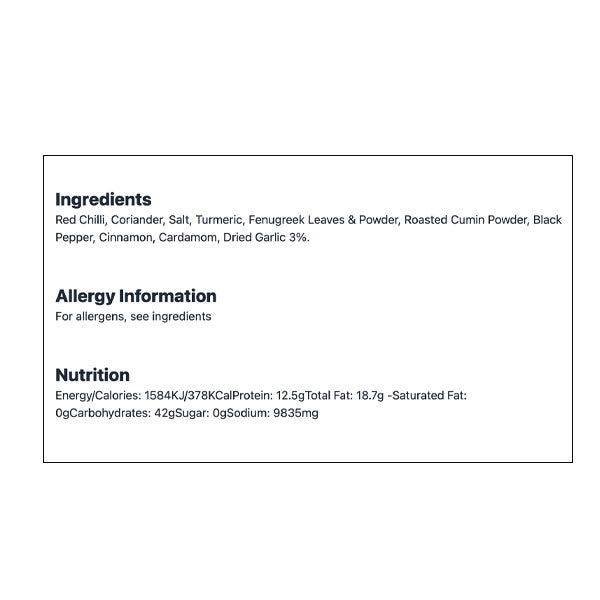 Ingredients

Red Chilli, Coriander, Salt, Turmeric, Fenugreek Leaves & Powder, Roasted Cumin Powder, Black Pepper, Cinnamon, Cardamom, Dried Garlic 3%.

Allergy Information

For allergens, see ingredients

Nutrition

Energy/Calories: 1584KJ/378KCalProtein: 12.5gTotal Fat: 18.7g -Saturated Fat: 0gCarbohydrates: 42gSugar: 0gSodium: 9835mg